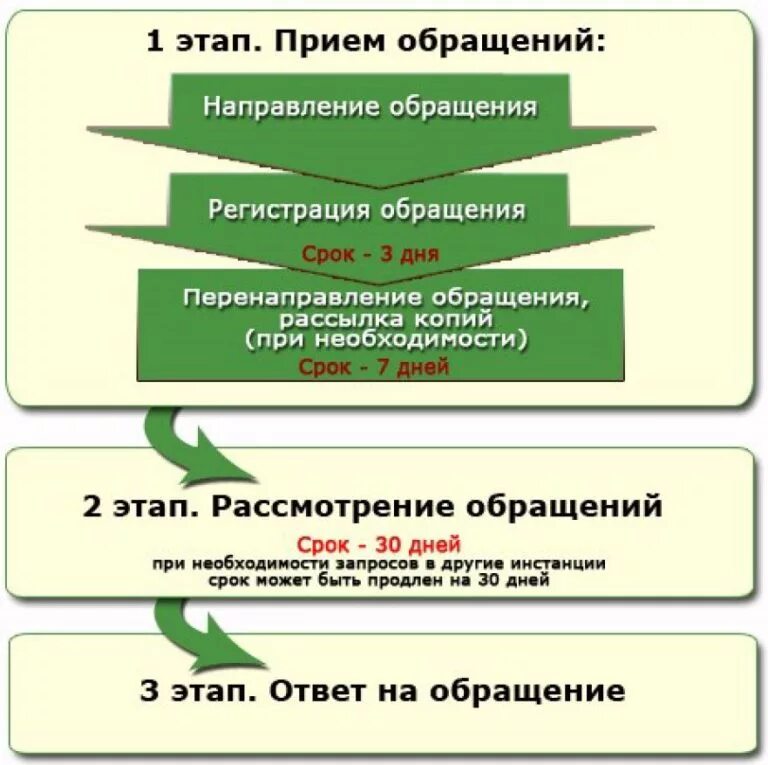 1 этап. Прием обращений:

Направление обращения

Регистрация обращения

Срок - 3 дня

Перенаправление обращения, рассылка копий (при необходимости)

Срок - 7 дней

2 этап. Рассмотрение обращений

Срок - 30 дней

при необходимости запросов в другие инстанции срок может быть продлен на 30 дней

3 этап. Ответ на обращение